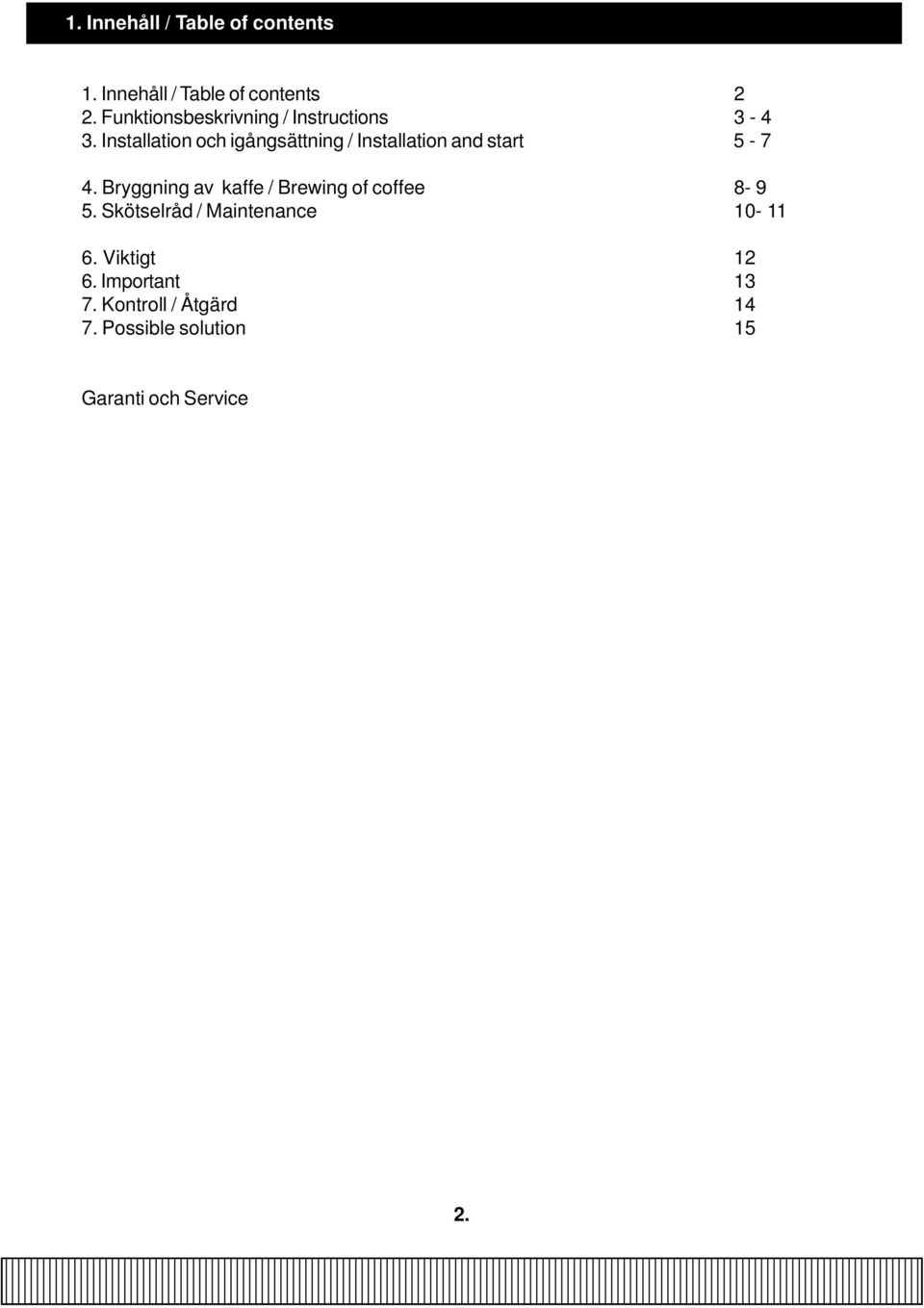 1. Innehåll / Table of contents

1. Innehåll / Table of contents 2
2. Funktionsbeskrivning / Instructions 3 - 4
3. Installation och igångsättning / Installation and start 5 - 7

4. Bryggning av kaffe / Brewing of coffee 8- 9
5. Skötselråd / Maintenance 10- 11

6. Viktigt 12
6. Important 13
7. Kontroll / Åtgärd 14
7. Possible solution 15

Garanti och Service

2.